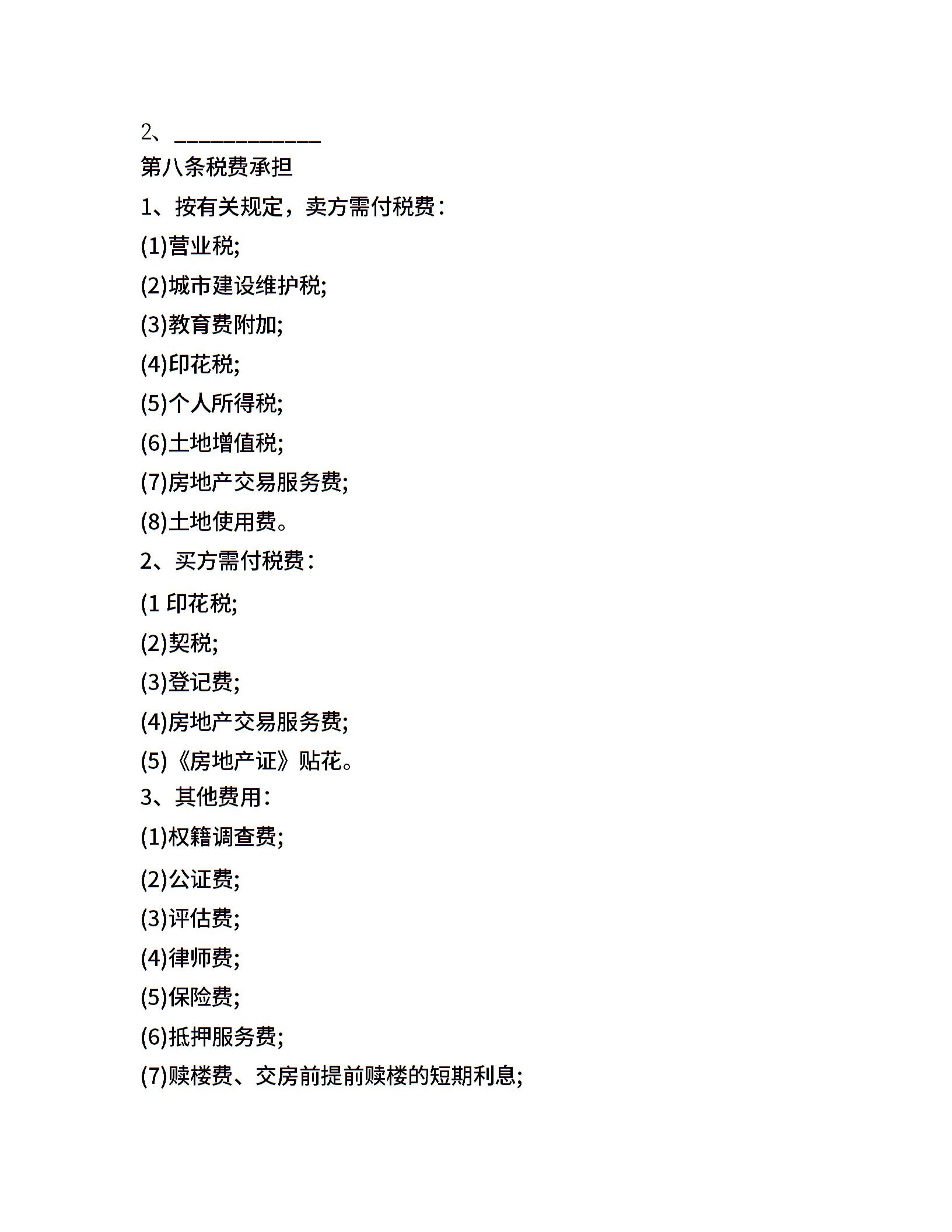 2、____________

第八条税费承担

1、按有关规定，卖方需付税费：

(1)营业税;

(2)城市建设维护税;

(3)教育费附加;

(4)印花税;

(5)个人所得税;

(6)土地增值税;

(7)房地产交易服务费;

(8)土地使用费。

2、买方需付税费：

(1 印花税;

(2)契税;

(3)登记费;

(4)房地产交易服务费;

(5)《房地产证》贴花。

3、其他费用：

(1)权籍调查费;

(2)公证费;

(3)评估费;

(4)律师费;

(5)保险费;

(6)抵押服务费;

(7)赎楼费、交房前提前赎楼的短期利息;